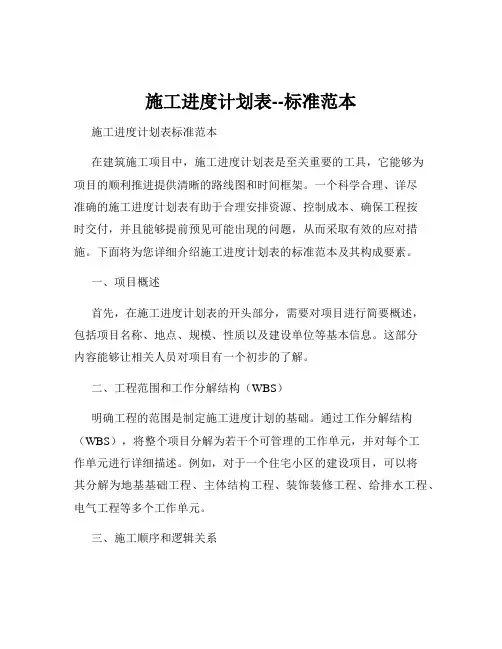 施工进度计划表--标准范本

施工进度计划表标准范本

在建筑施工项目中，施工进度计划表是至关重要的工具，它能够为项目的顺利推进提供清晰的路线图和时间框架。一个科学合理、详尽准确的施工进度计划表有助于合理安排资源、控制成本、确保工程按时交付，并且能够提前预见可能出现的问题，从而采取有效的应对措施。下面将为您详细介绍施工进度计划表的标准范本及其构成要素。

一、项目概述

首先，在施工进度计划表的开头部分，需要对项目进行简要概述，包括项目名称、地点、规模、性质以及建设单位等基本信息。这部分内容能够让相关人员对项目有一个初步的了解。

二、工程范围和工作分解结构（WBS）

明确工程的范围是制定施工进度计划的基础。通过工作分解结构（WBS），将整个项目分解为若干个可管理的工作单元，并对每个工作单元进行详细描述。例如，对于一个住宅小区的建设项目，可以将其分解为地基基础工程、主体结构工程、装饰装修工程、给排水工程、电气工程等多个工作单元。

三、施工顺序和逻辑关系